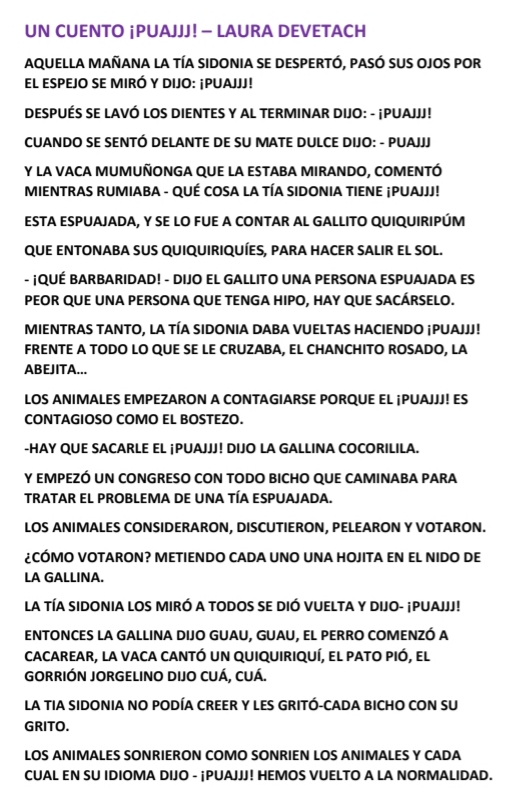 UN CUENTO ¡PUAJJJ! – LAURA DEVETACH

AQUELLA MAÑANA LA TÍA SIDONIA SE DESPERTÓ, PASÓ SUS OJOS POR EL ESPEJO SE MIRÓ Y DIJO: ¡PUAJJJ!

DESPUÉS SE LAVÓ LOS DIENTES Y AL TERMINAR DIJO: - ¡PUAJJJ!

CUANDO SE SENTÓ DELANTE DE SU MATE DULCE DIJO: - PUAJJJ

Y LA VACA MUMUÑONGA QUE LA ESTABA MIRANDO, COMENTÓ MIENTRAS RUMIABA - QUÉ COSA LA TÍA SIDONIA TIENE ¡PUAJJJ!

ESTA ESPUAJADA, Y SE LO FUE A CONTAR AL GALLITO QUIQUIRIPÚM

QUE ENTONABA SUS QUIQUIRIQUÍES, PARA HACER SALIR EL SOL.

- ¡QUÉ BARBARIDAD! - DIJO EL GALLITO UNA PERSONA ESPUAJADA ES PEOR QUE UNA PERSONA QUE TENGA HIPO, HAY QUE SACÁRSELO.

MIENTRAS TANTO, LA TÍA SIDONIA DABA VUELTAS HACIENDO ¡PUAJJJ! FRENTE A TODO LO QUE SE LE CRUZABA, EL CHANCHITO ROSADO, LA ABEJITA...

LOS ANIMALES EMPEZARON A CONTAGIARSE PORQUE EL ¡PUAJJJ! ES CONTAGIOSO COMO EL BOSTEZO.

-HAY QUE SACARLE EL ¡PUAJJJ! DIJO LA GALLINA COCORILILA.

Y EMPEZÓ UN CONGRESO CON TODO BICHO QUE CAMINABA PARA TRATAR EL PROBLEMA DE UNA TÍA ESPUAJADA.

LOS ANIMALES CONSIDERARON, DISCUTIERON, PELEARON Y VOTARON.

¿CÓMO VOTARON? METIENDO CADA UNO UNA HOJITA EN EL NIDO DE LA GALLINA.

LA TÍA SIDONIA LOS MIRÓ A TODOS SE DIÓ VUELTA Y DIJO- ¡PUAJJJ!

ENTONCES LA GALLINA DIJO GUAU, GUAU, EL PERRO COMENZÓ A CACAREAR, LA VACA CANTÓ UN QUIQUIRIQUÍ, EL PATO PIÓ, EL GORRIÓN JORGELINO DIJO CUÁ, CUÁ.

LA TIA SIDONIA NO PODÍA CREER Y LES GRITÓ-CADA BICHO CON SU GRITO.

LOS ANIMALES SONRIERON COMO SONRIEN LOS ANIMALES Y CADA CUAL EN SU IDIOMA DIJO - ¡PUAJJJ! HEMOS VUELTO A LA NORMALIDAD.